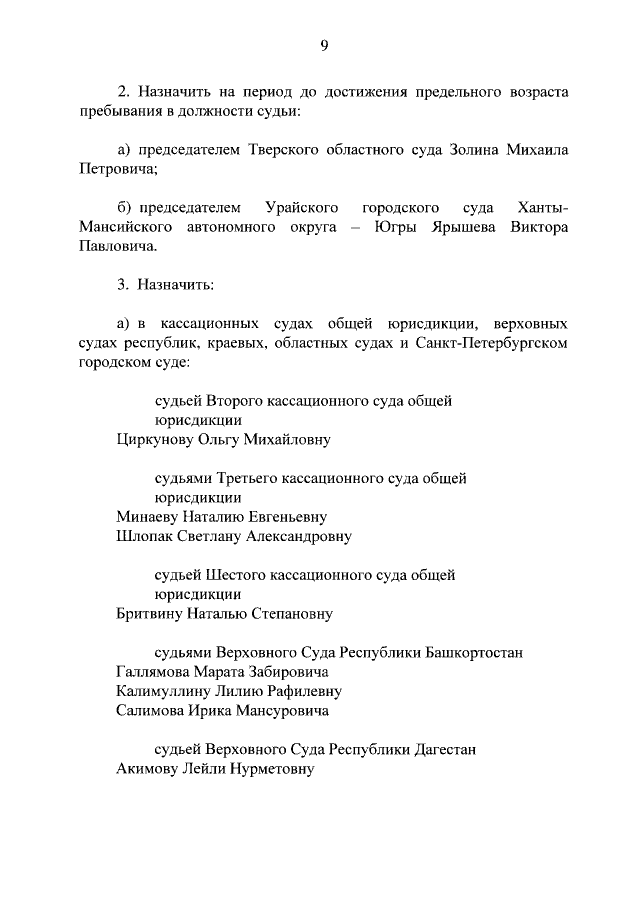 9

2. Назначить на период до достижения предельного возраста пребывания в должности судьи:

а) председателем Тверского областного суда Золина Михаила Петровича;

б) председателем Урайского городского суда Ханты-Мансийского автономного округа – Югры Ярышева Виктора Павловича.

3. Назначить:

а) в кассационных судах общей юрисдикции, верховных судах республик, краевых, областных судах и Санкт-Петербургском городском суде:

судьей Второго кассационного суда общей юрисдикции
Циркунову Ольгу Михайловну

судьями Третьего кассационного суда общей юрисдикции
Минаеву Наталию Евгеньевну
Шлопак Светлану Александровну

судьей Шестого кассационного суда общей юрисдикции
Бритвину Наталью Степановну

судьями Верховного Суда Республики Башкортостан
Галлямова Марата Забировича
Калимуллину Лилию Рафилевну
Салимова Ирика Мансуровича

судьей Верховного Суда Республики Дагестан
Акимову Лейли Нурметовну